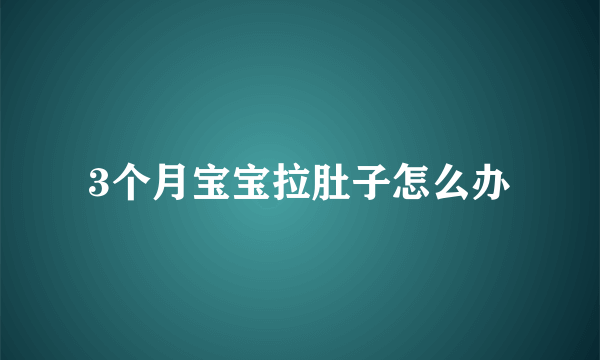 3个月宝宝拉肚子怎么办